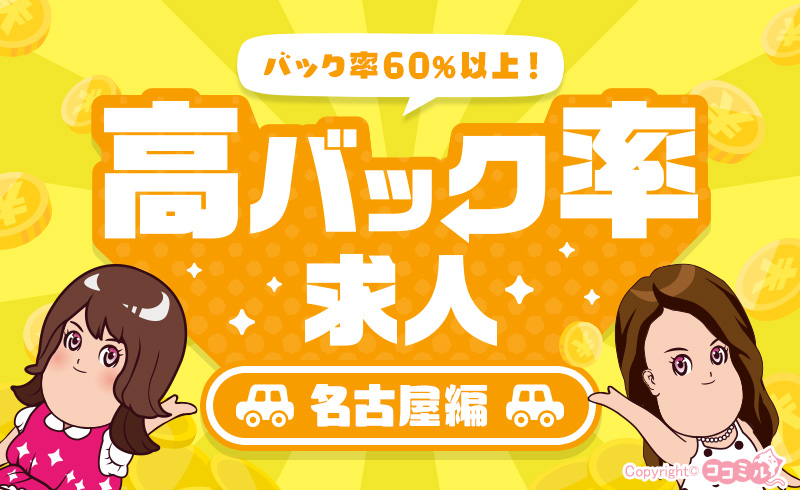 バック率60%以上！

高バック率
求人

名古屋編

Copyright© ココミル